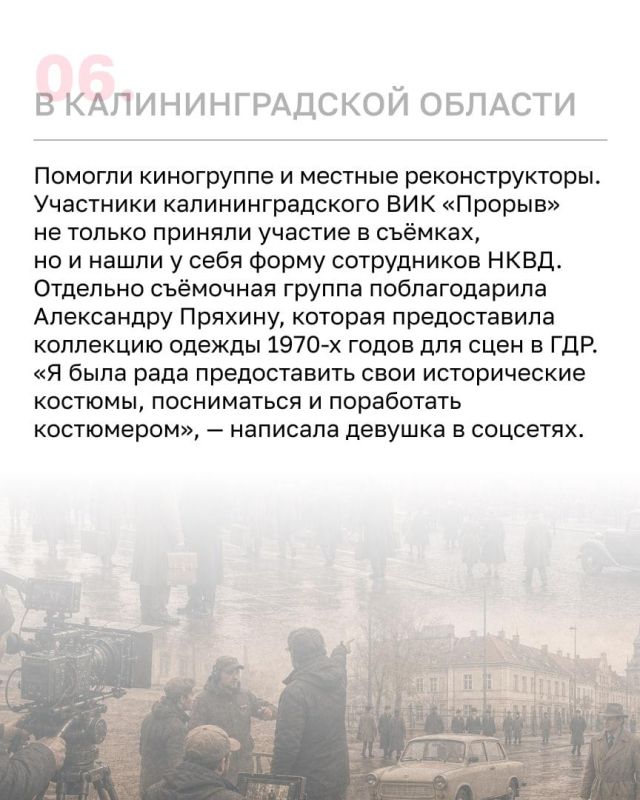 06.
В КАЛИНИНГРАДСКОЙ ОБЛАСТИ

Помогли киногруппе и местные реконструкторы. Участники калининградского ВИК «Прорыв» не только приняли участие в съёмках, но и нашли у себя форму сотрудников НКВД. Отдельно съёмочная группа поблагодарила Александру Пряхину, которая предоставила коллекцию одежды 1970-х годов для сцен в ГДР. «Я была рада предоставить свои исторические костюмы, посниматься и поработать костюмером», — написала девушка в соцсетях.